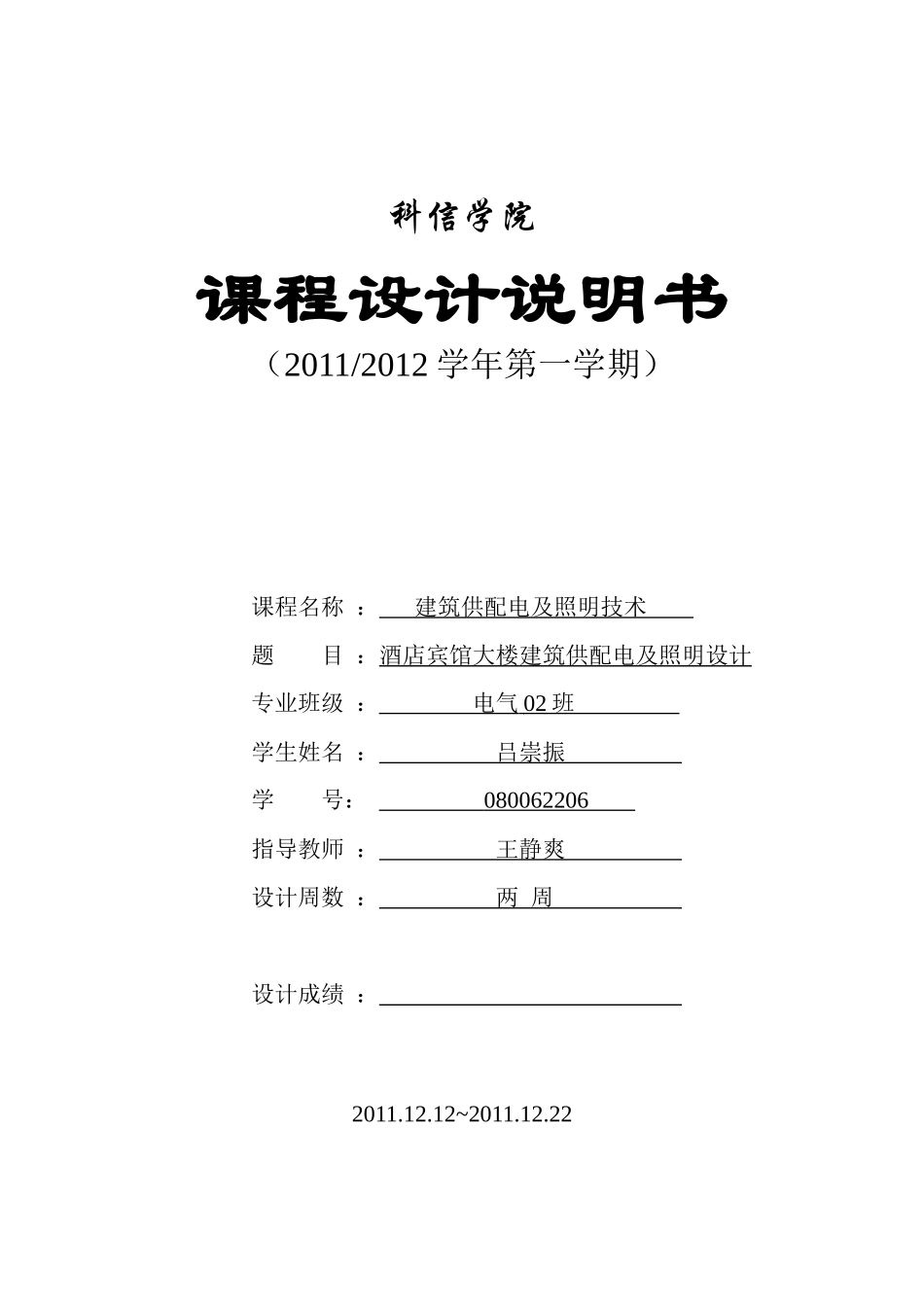 科信学院

课程设计说明书

（2011/2012 学年第一学期）

课程名称 ： 建筑供配电及照明技术

题 目 ：酒店宾馆大楼建筑供配电及照明设计

专业班级 ： 电气 02 班

学生姓名 ： 吕崇振

学 号： 080062206

指导教师 ： 王静爽

设计周数 ： 两 周

设计成绩 ：

2011.12.12~2011.12.22